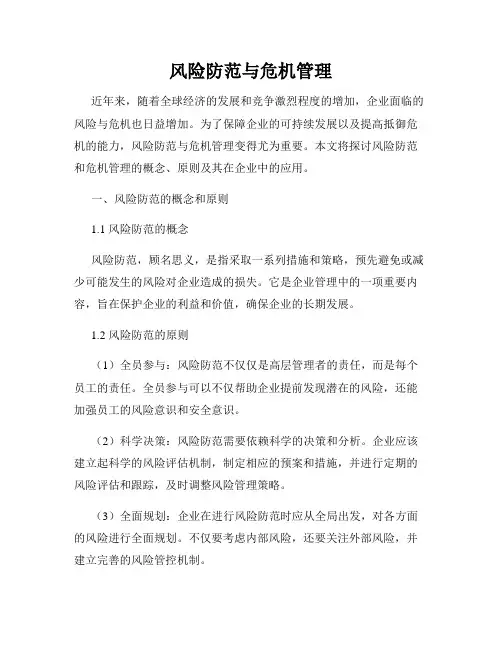 风险防范与危机管理

近年来，随着全球经济的发展和竞争激烈程度的增加，企业面临的风险与危机也日益增加。为了保障企业的可持续发展以及提高抵御危机的能力，风险防范与危机管理变得尤为重要。本文将探讨风险防范和危机管理的概念、原则及其在企业中的应用。

一、风险防范的概念和原则

1.1 风险防范的概念

风险防范，顾名思义，是指采取一系列措施和策略，预先避免或减少可能发生的风险对企业造成的损失。它是企业管理中的一项重要内容，旨在保护企业的利益和价值，确保企业的长期发展。

1.2 风险防范的原则

（1）全员参与：风险防范不仅仅是高层管理者的责任，而是每个员工的责任。全员参与可以不仅帮助企业提前发现潜在的风险，还能加强员工的风险意识和安全意识。

（2）科学决策：风险防范需要依赖科学的决策和分析。企业应该建立起科学的风险评估机制，制定相应的预案和措施，并进行定期的风险评估和跟踪，及时调整风险管理策略。

（3）全面规划：企业在进行风险防范时应从全局出发，对各方面的风险进行全面规划。不仅要考虑内部风险，还要关注外部风险，并建立完善的风险管控机制。